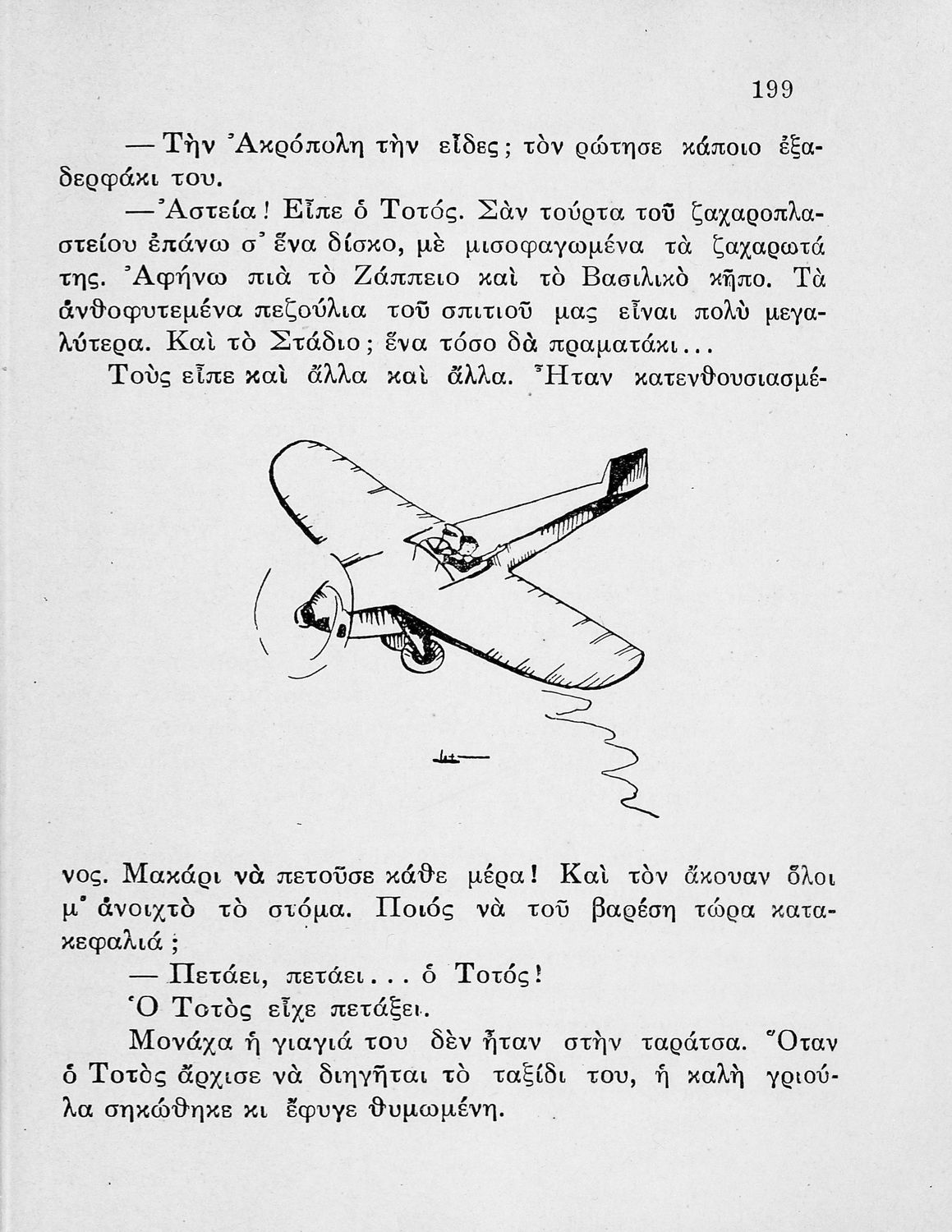 199

— Τὴν Ἀκρόπολη τὴν εἶδες; τὸν ρώτησε κάποιο ἐξαδερφάκι του.

— Ἀστεία! Εἶπε ὁ Τοτός. Σὰν τούρτα τοῦ ζαχαροπλαστείου ἐπάνω σ' ἕνα δίσκο, μὲ μισοφαγωμένα τὰ ζαχαρωτά της. Ἀφήνω πιὰ τὸ Ζάππειο καὶ τὸ Βασιλικὸ κῆπο. Τὰ ἀνθοφυτεμένα πεζούλια τοῦ σπιτιοῦ μας εἶναι πολὺ μεγαλύτερα. Καὶ τὸ Στάδιο; ἕνα τόσο δὰ πραματάκι...

Τοὺς εἶπε καὶ ἄλλα καὶ ἄλλα. Ἦταν κατενθουσιασμένος. Μακάρι νὰ πετοῦσε κάθε μέρα! Καὶ τὸν ἄκουαν ὅλοι μ' ἀνοιχτὸ τὸ στόμα. Ποιός νὰ τοῦ βαρέση τώρα κατακεφαλιά;

— Πετάει, πετάει... ὁ Τοτός!

Ὁ Τοτὸς εἶχε πετάξει.

Μονάχα ἡ γιαγιά του δὲν ἦταν στὴν ταράτσα. Ὅταν ὁ Τοτὸς ἄρχισε νὰ διηγῆται τὸ ταξίδι του, ἡ καλὴ γριούλα σηκώθηκε κι ἔφυγε θυμωμένη.